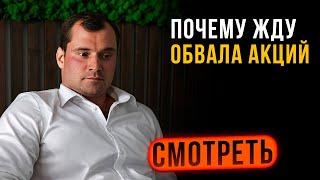 ПОЧЕМУ ЖДУ
ОБВАЛА АКЦИЙ

СМОТРЕТЬ